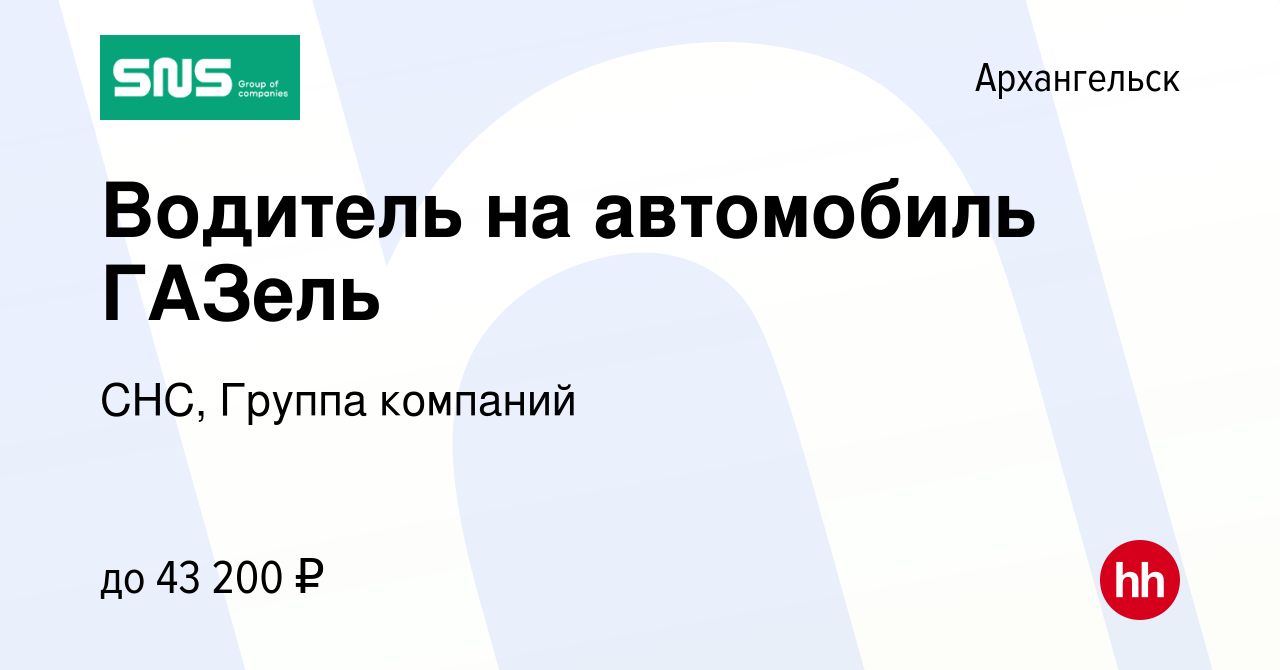 SNS Group of companies

Архангельск

Водитель на автомобиль ГАЗель

СНС, Группа компаний

до 43 200 ₽

hh